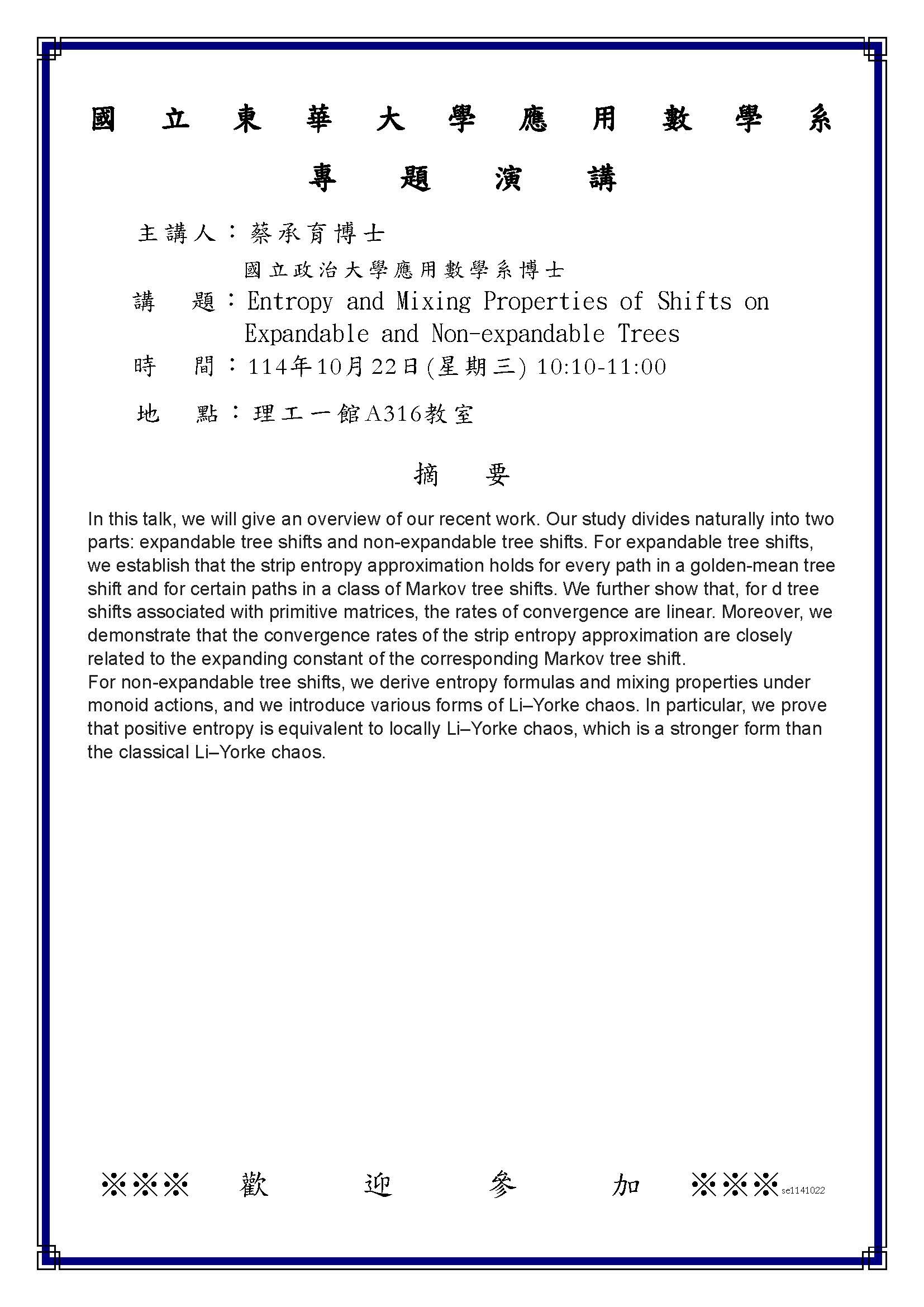 國立東華大學應用數學系

專題演講

主講人：蔡承育博士

國立政治大學應用數學系博士

講　題：Entropy and Mixing Properties of Shifts on Expandable and Non-expandable Trees

時　間：114年10月22日(星期三) 10:10-11:00

地　點：理工一館A316教室

摘　要

In this talk, we will give an overview of our recent work. Our study divides naturally into two parts: expandable tree shifts and non-expandable tree shifts. For expandable tree shifts, we establish that the strip entropy approximation holds for every path in a golden-mean tree shift and for certain paths in a class of Markov tree shifts. We further show that, for d tree shifts associated with primitive matrices, the rates of convergence are linear. Moreover, we demonstrate that the convergence rates of the strip entropy approximation are closely related to the expanding constant of the corresponding Markov tree shift.
For non-expandable tree shifts, we derive entropy formulas and mixing properties under monoid actions, and we introduce various forms of Li–Yorke chaos. In particular, we prove that positive entropy is equivalent to locally Li–Yorke chaos, which is a stronger form than the classical Li–Yorke chaos.

※※※ 歡　迎　參　加 ※※※ se1141022